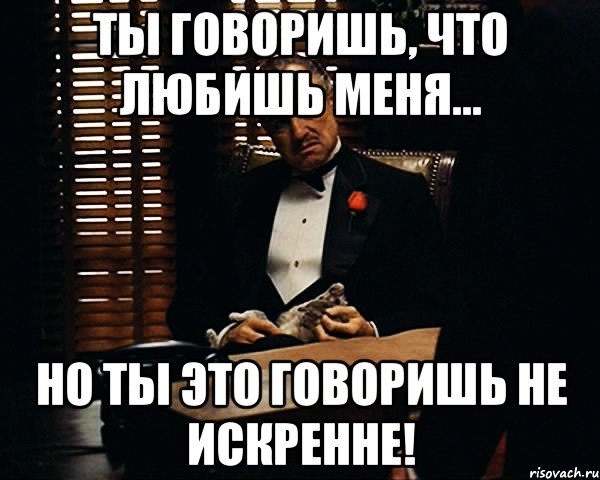 ТЫ ГОВОРИШЬ, ЧТО ЛЮБИШЬ МЕНЯ...

НО ТЫ ЭТО ГОВОРИШЬ НЕ ИСКРЕННЕ!

risovach.ru